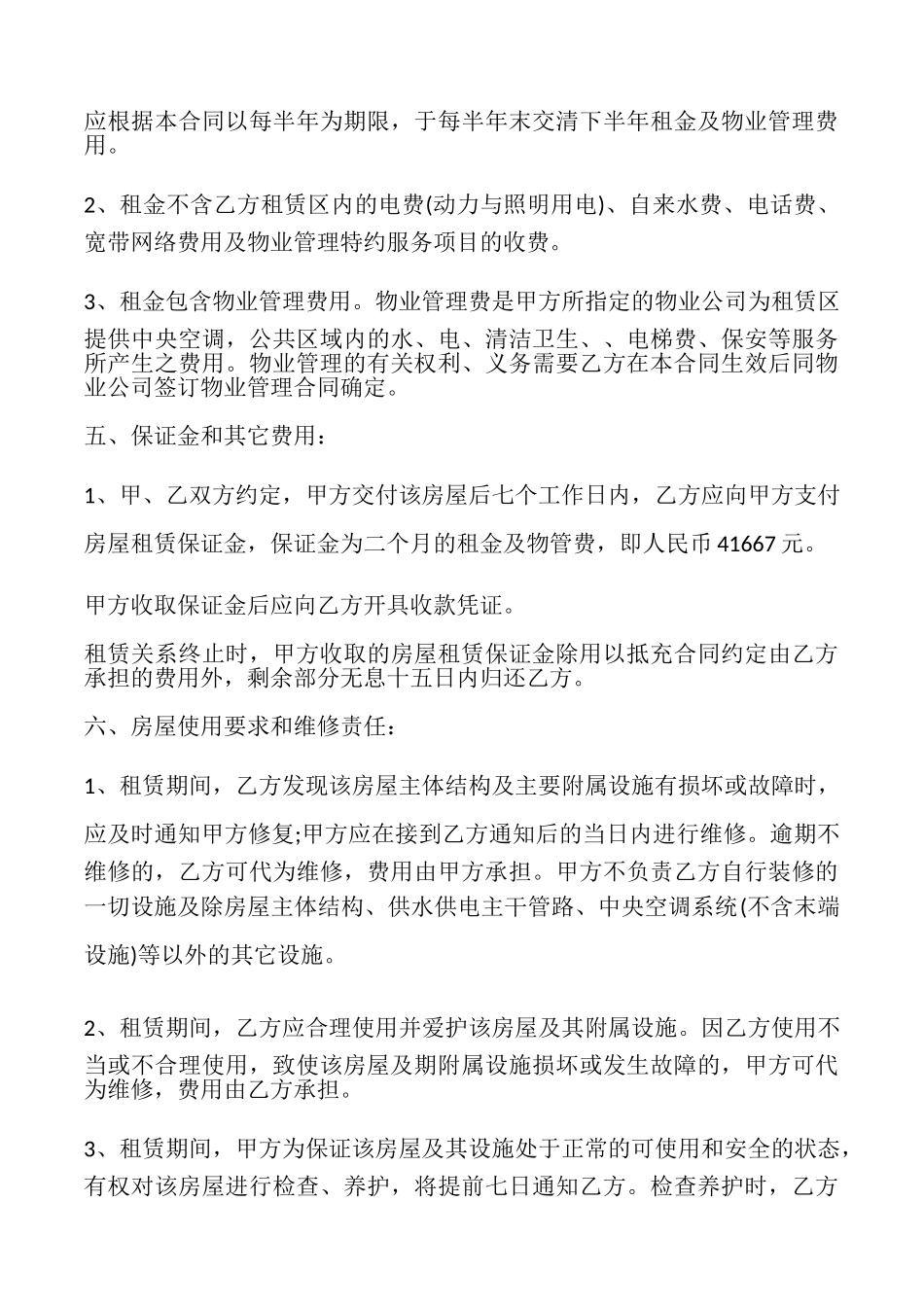 应根据本合同以每半年为期限，于每半年末交清下半年租金及物业管理费用。

2、租金不含乙方租赁区内的电费(动力与照明用电)、自来水费、电话费、宽带网络费用及物业管理特约服务项目的收费。

3、租金包含物业管理费用。物业管理费是甲方所指定的物业公司为租赁区提供中央空调，公共区域内的水、电、清洁卫生、、电梯费、保安等服务所产生之费用。物业管理的有关权利、义务需要乙方在本合同生效后同物业公司签订物业管理合同确定。

五、保证金和其它费用：

1、甲、乙双方约定，甲方交付该房屋后七个工作日内，乙方应向甲方支付房屋租赁保证金，保证金为二个月的租金及物管费，即人民币 41667 元。

甲方收取保证金后应向乙方开具收款凭证。

租赁关系终止时，甲方收取的房屋租赁保证金除用以抵充合同约定由乙方承担的费用外，剩余部分无息十五日内归还乙方。

六、房屋使用要求和维修责任：

1、租赁期间，乙方发现该房屋主体结构及主要附属设施有损坏或故障时，应及时通知甲方修复;甲方应在接到乙方通知后的当日内进行维修。逾期不维修的，乙方可代为维修，费用由甲方承担。甲方不负责乙方自行装修的一切设施及除房屋主体结构、供水供电主干管路、中央空调系统(不含末端设施)等以外的其它设施。

2、租赁期间，乙方应合理使用并爱护该房屋及其附属设施。因乙方使用不当或不合理使用，致使该房屋及期附属设施损坏或发生故障的，甲方可代为维修，费用由乙方承担。

3、租赁期间，甲方为保证该房屋及其设施处于正常的可使用和安全的状态，有权对该房屋进行检查、养护，将提前七日通知乙方。检查养护时，乙方